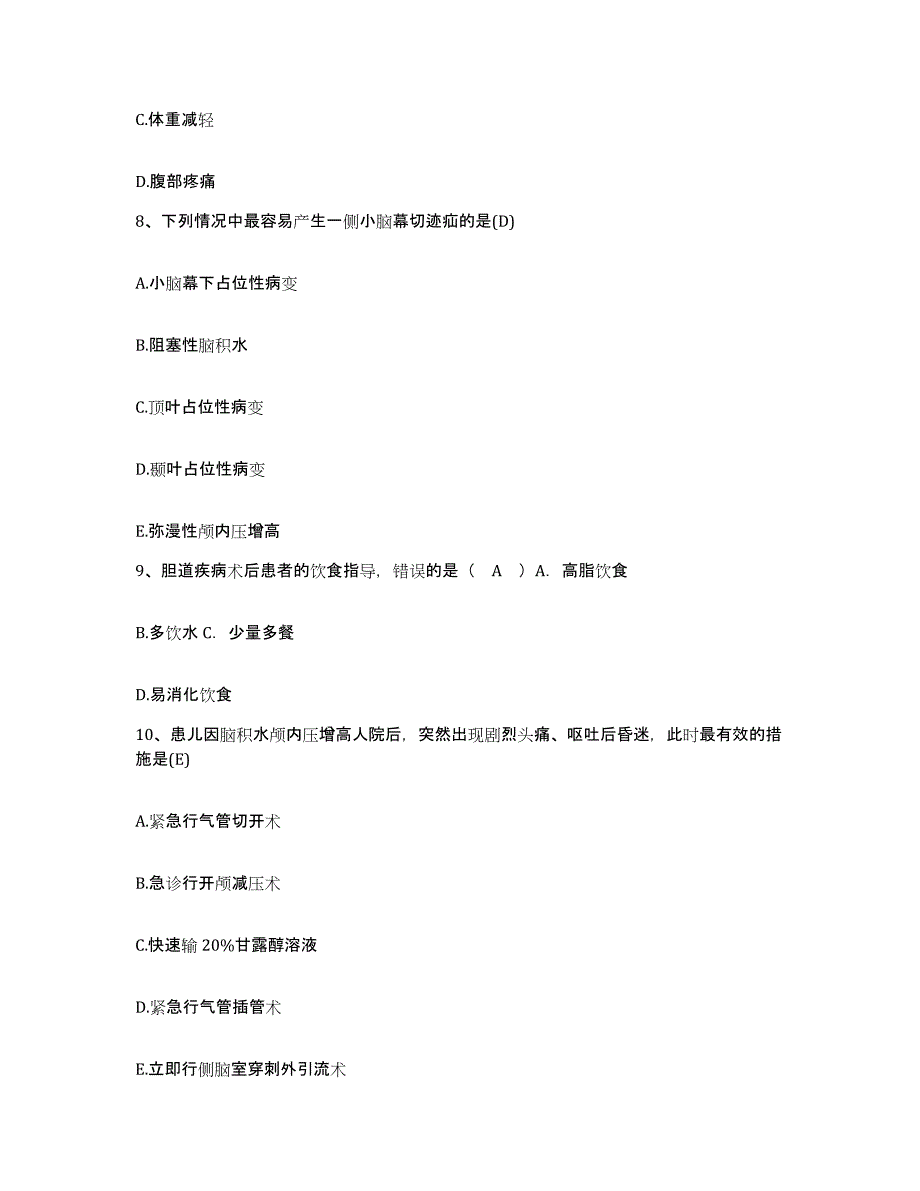 C.体重减轻

D.腹部疼痛

8、下列情况中最容易产生一侧小脑幕切迹疝的是(D)

A.小脑幕下占位性病变

B.阻塞性脑积水

C.顶叶占位性病变

D.颞叶占位性病变

E.弥漫性颅内压增高

9、胆道疾病术后患者的饮食指导，错误的是（ A ）A. 高脂饮食

B.多饮水 C. 少量多餐

D.易消化饮食

10、患儿因脑积水颅内压增高人院后，突然出现剧烈头痛、呕吐后昏迷，此时最有效的措施是(E)

A.紧急行气管切开术

B.急诊行开颅减压术

C.快速输 20%甘露醇溶液

D.紧急行气管插管术

E.立即行侧脑室穿刺外引流术